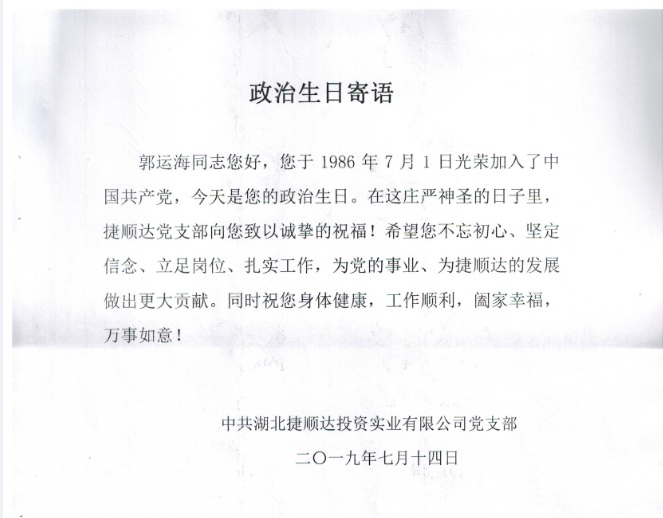 政治生日寄语

郭运海同志您好，您于1986年7月1日光荣加入了中国共产党，今天是您的政治生日。在这庄严神圣的日子里，捷顺达党支部向您致以诚挚的祝福！希望您不忘初心、坚定信念、立足岗位、扎实工作，为党的事业、为捷顺达的发展做出更大贡献。同时祝您身体健康，工作顺利，阖家幸福，万事如意！

中共湖北捷顺达投资实业有限公司党支部

二〇一九年七月十四日